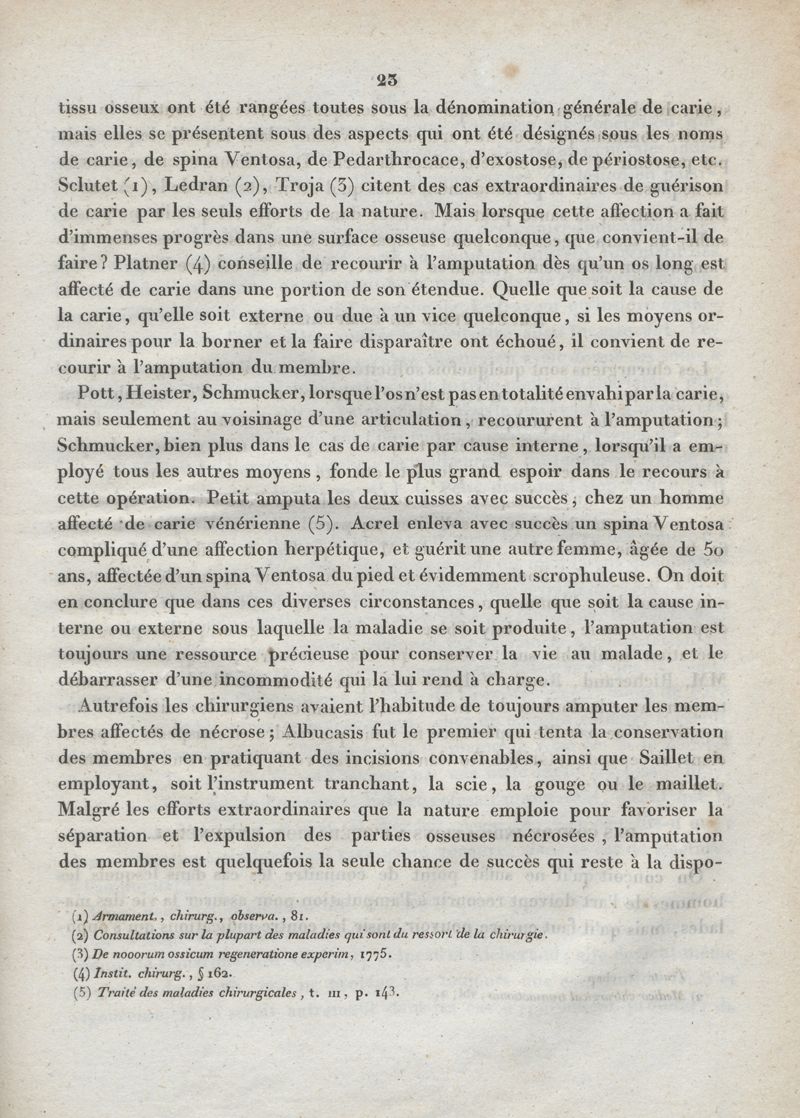 23

tissu osseux ont été rangées toutes sous la dénomination générale de carie, mais elles se présentent sous des aspects qui ont été désignés sous les noms de carie, de spina Ventosa, de Pedarthrocace, d'exostose, de périostose, etc. Sclutet (1), Ledran (2), Troja (3) citent des cas extraordinaires de guérison de carie par les seuls efforts de la nature. Mais lorsque cette affection a fait d'immenses progrès dans une surface osseuse quelconque, que convient-il de faire? Platner (4) conseille de recourir à l'amputation dès qu'un os long est affecté de carie dans une portion de son étendue. Quelle que soit la cause de la carie, qu'elle soit externe ou due à un vice quelconque, si les moyens ordinaires pour la borner et la faire disparaître ont échoué, il convient de recourir à l'amputation du membre.

Pott, Heister, Schmucker, lorsque l'os n'est pas en totalité envahi par la carie, mais seulement au voisinage d'une articulation, recoururent à l'amputation; Schmucker, bien plus dans le cas de carie par cause interne, lorsqu'il a employé tous les autres moyens, fonde le plus grand espoir dans le recours à cette opération. Petit amputa les deux cuisses avec succès, chez un homme affecté de carie vénérienne (5). Acrel enleva avec succès un spina Ventosa compliqué d'une affection herpétique, et guérit une autre femme, âgée de 50 ans, affectée d'un spina Ventosa du pied et évidemment scrophuleuse. On doit en conclure que dans ces diverses circonstances, quelle que soit la cause interne ou externe sous laquelle la maladie se soit produite, l'amputation est toujours une ressource précieuse pour conserver la vie au malade, et le débarrasser d'une incommodité qui la lui rend à charge.

Autrefois les chirurgiens avaient l'habitude de toujours amputer les membres affectés de nécrose; Albucasis fut le premier qui tenta la conservation des membres en pratiquant des incisions convenables, ainsi que Saillet en employant, soit l'instrument tranchant, la scie, la gouge ou le maillet. Malgré les efforts extraordinaires que la nature emploie pour favoriser la séparation et l'expulsion des parties osseuses nécrosées, l'amputation des membres est quelquefois la seule chance de succès qui reste à la dispo-

(1) Armament., chirurg., observa., 81.
(2) Consultations sur la plupart des maladies qui sont du ressort de la chirurgie.
(3) De nooorum ossicum regeneratione experim, 1775.
(4) Instit. chirurg., § 162.
(5) Traité des maladies chirurgicales, t. III, p. 143.